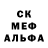 СК
МЕФ
АЛЬФА